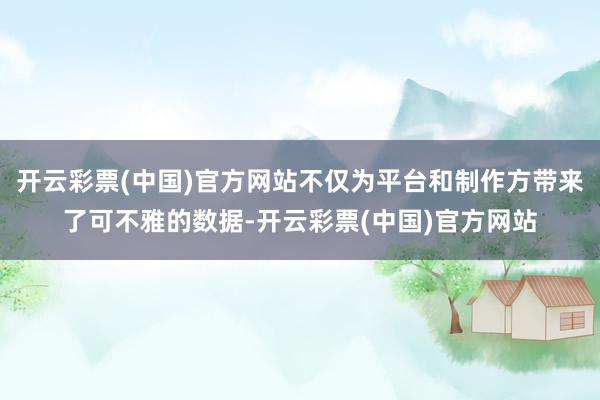 开云彩票(中国)官方网站不仅为平台和制作方带来了可不雅的数据-开云彩票(中国)官方网站